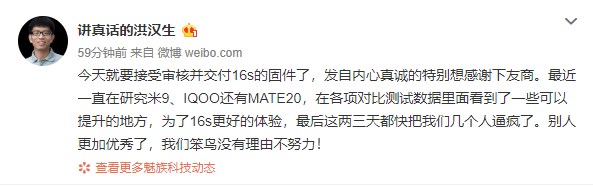 讲真话的洪汉生

59分钟前 来自 微博 weibo.com

今天就要接受审核并交付16s的固件了，发自内心真诚的特别想感谢下友商。最近一直在研究米9、IQOO还有MATE20，在各项对比测试数据里面看到了一些可以提升的地方，为了16s更好的体验，最后这两三天都快把我们几个人逼疯了。别人更加优秀了，我们笨鸟没有理由不努力！

查看更多魅族科技动态